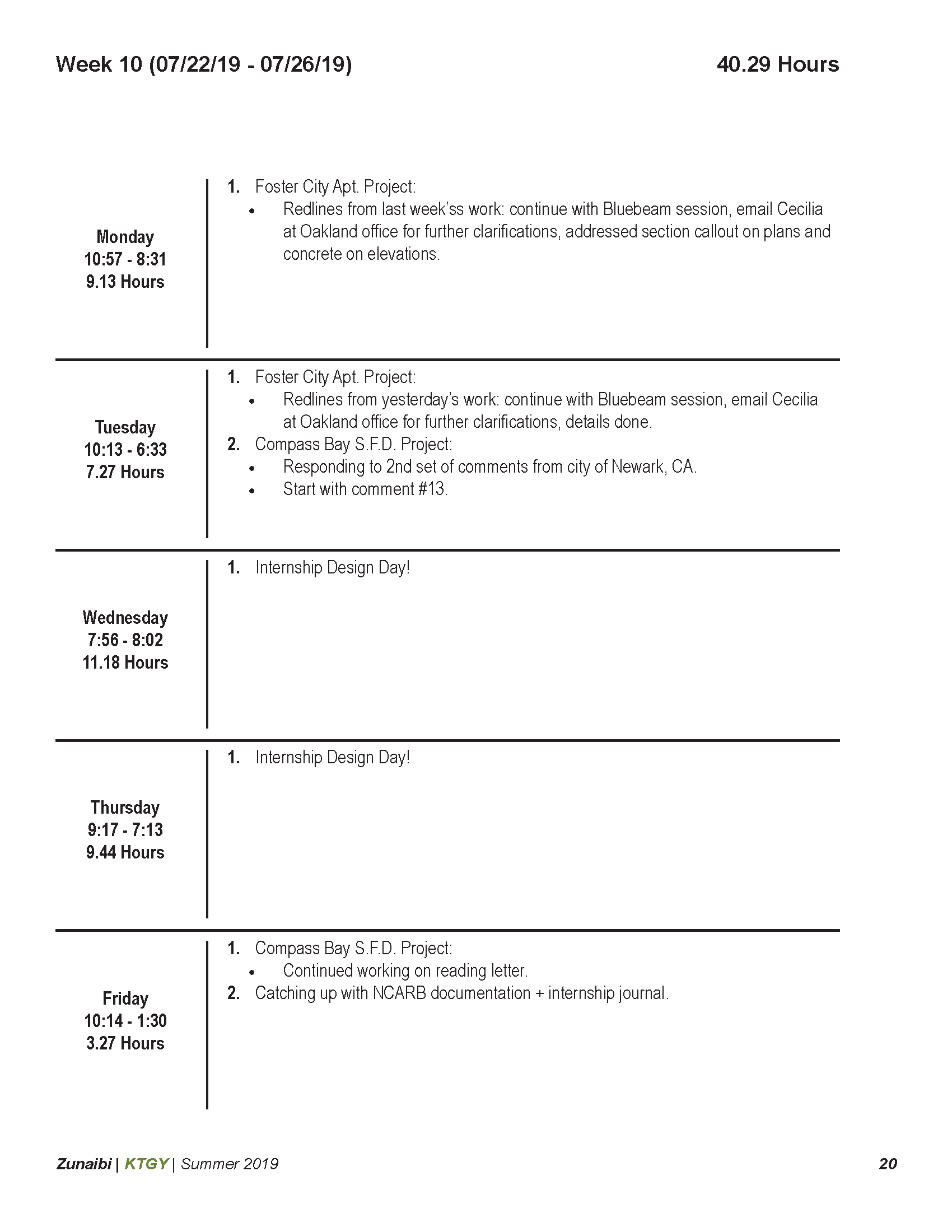 Week 10 (07/22/19 - 07/26/19)

40.29 Hours

Monday
10:57 - 8:31
9.13 Hours

1. Foster City Apt. Project:
• Redlines from last week'ss work: continue with Bluebeam session, email Cecilia at Oakland office for further clarifications, addressed section callout on plans and concrete on elevations.

Tuesday
10:13 - 6:33
7.27 Hours

1. Foster City Apt. Project:
• Redlines from yesterday's work: continue with Bluebeam session, email Cecilia at Oakland office for further clarifications, details done.
2. Compass Bay S.F.D. Project:
• Responding to 2nd set of comments from city of Newark, CA.
• Start with comment #13.

Wednesday
7:56 - 8:02
11.18 Hours

1. Internship Design Day!

Thursday
9:17 - 7:13
9.44 Hours

1. Internship Design Day!

Friday
10:14 - 1:30
3.27 Hours

1. Compass Bay S.F.D. Project:
• Continued working on reading letter.
2. Catching up with NCARB documentation + internship journal.

Zunaibi | KTGY | Summer 2019

20